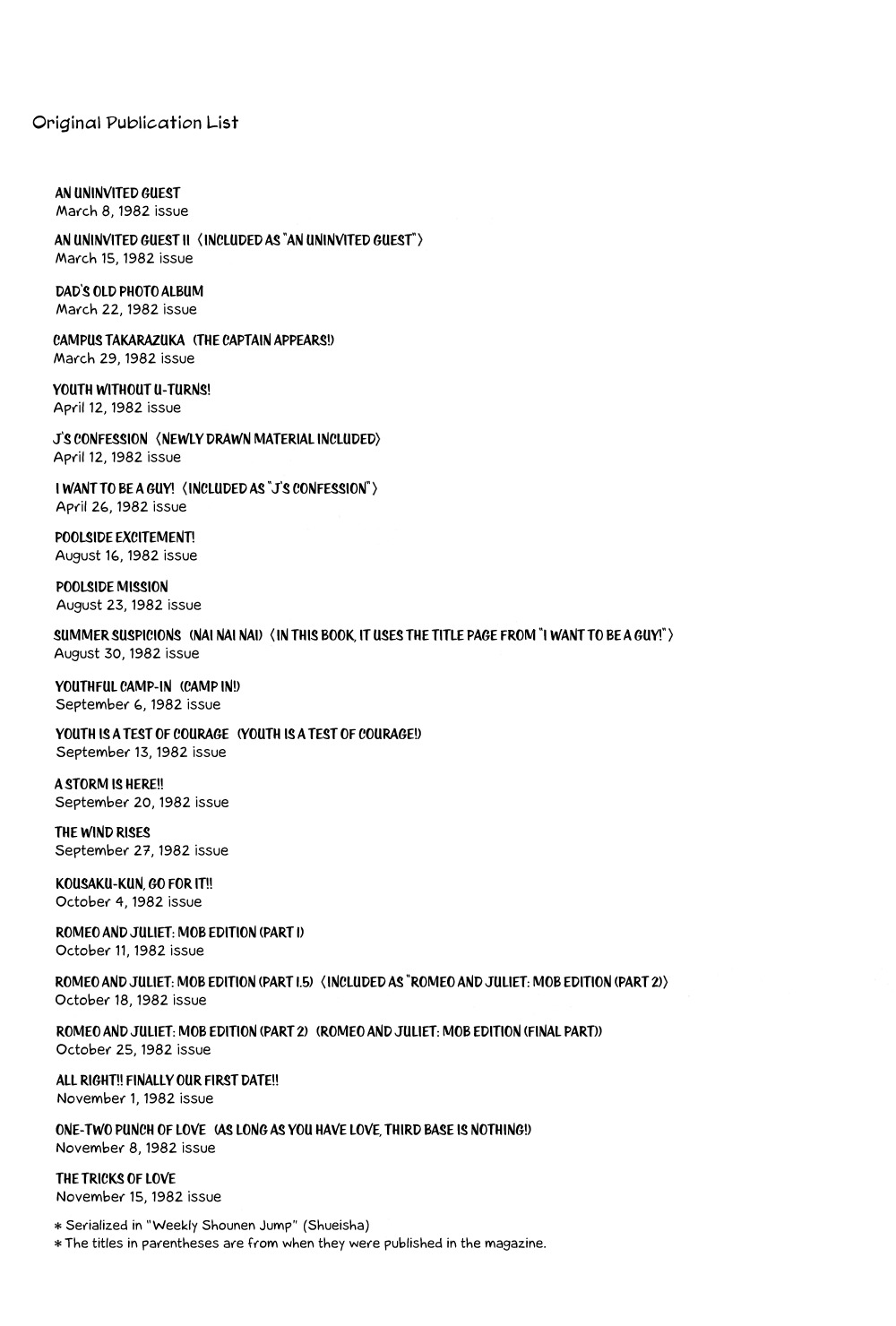 Original Publication List

AN UNINVITED GUEST
March 8, 1982 issue

AN UNINVITED GUEST II 〈INCLUDED AS "AN UNINVITED GUEST"〉
March 15, 1982 issue

DAD'S OLD PHOTO ALBUM
March 22, 1982 issue

CAMPUS TAKARAZUKA (THE CAPTAIN APPEARS!)
March 29, 1982 issue

YOUTH WITHOUT U-TURNS!
April 12, 1982 issue

J'S CONFESSION 〈NEWLY DRAWN MATERIAL INCLUDED〉
April 12, 1982 issue

I WANT TO BE A GUY! 〈INCLUDED AS "J'S CONFESSION"〉
April 26, 1982 issue

POOLSIDE EXCITEMENT!
August 16, 1982 issue

POOLSIDE MISSION
August 23, 1982 issue

SUMMER SUSPICIONS (NAI NAI NAI) 〈IN THIS BOOK, IT USES THE TITLE PAGE FROM "I WANT TO BE A GUY!"〉
August 30, 1982 issue

YOUTHFUL CAMP-IN (CAMP IN!)
September 6, 1982 issue

YOUTH IS A TEST OF COURAGE (YOUTH IS A TEST OF COURAGE!)
September 13, 1982 issue

A STORM IS HERE!!
September 20, 1982 issue

THE WIND RISES
September 27, 1982 issue

KOUSAKU-KUN, GO FOR IT!!
October 4, 1982 issue

ROMEO AND JULIET: MOB EDITION (PART 1)
October 11, 1982 issue

ROMEO AND JULIET: MOB EDITION (PART 1.5) 〈INCLUDED AS "ROMEO AND JULIET: MOB EDITION (PART 2)〉
October 18, 1982 issue

ROMEO AND JULIET: MOB EDITION (PART 2) (ROMEO AND JULIET: MOB EDITION (FINAL PART))
October 25, 1982 issue

ALL RIGHT!! FINALLY OUR FIRST DATE!!
November 1, 1982 issue

ONE-TWO PUNCH OF LOVE (AS LONG AS YOU HAVE LOVE, THIRD BASE IS NOTHING!)
November 8, 1982 issue

THE TRICKS OF LOVE
November 15, 1982 issue

* Serialized in "Weekly Shounen Jump" (Shueisha)
* The titles in parentheses are from when they were published in the magazine.